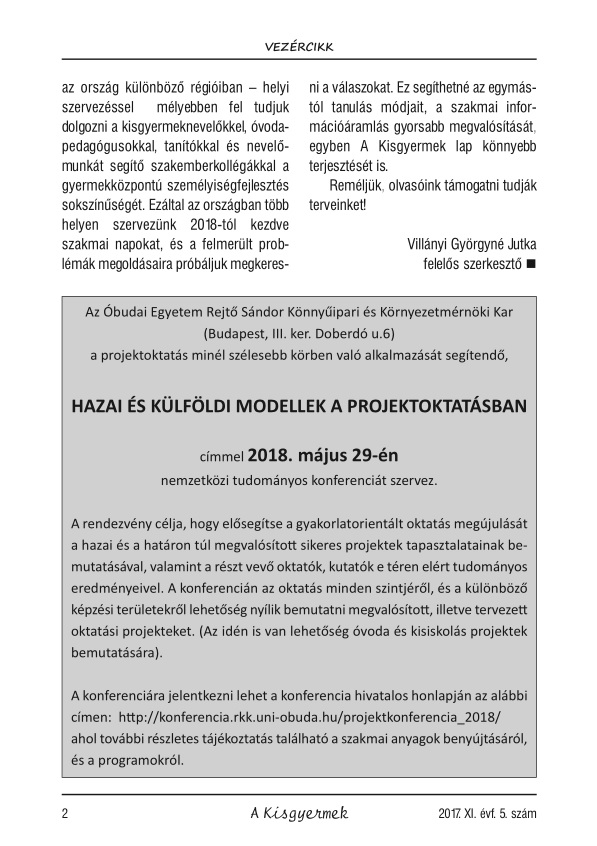 VEZÉRCIKK

az ország különböző régióiban – helyi szervezéssel mélyebben fel tudjuk dolgozni a kisgyermeknevelőkkel, óvodapedagógusokkal, tanítókkal és nevelőmunkát segítő szakemberkollégákkal a gyermekközpontú személyiségfejlesztés sokszínűségét. Ezáltal az országban több helyen szervezünk 2018-tól kezdve szakmai napokat, és a felmerült problémák megoldásaira próbáljuk megkeresni a válaszokat. Ez segíthetné az egymástól tanulás módjait, a szakmai információáramlás gyorsabb megvalósítását, egyben A Kisgyermek lap könnyebb terjesztését is.

Reméljük, olvasóink támogatni tudják terveinket!

Villányi Györgyné Jutka
felelős szerkesztő ■

Az Óbudai Egyetem Rejtő Sándor Könnyűipari és Környezetmérnöki Kar (Budapest, III. ker. Doberdó u.6) a projektoktatás minél szélesebb körben való alkalmazását segítendő,

HAZAI ÉS KÜLFÖLDI MODELLEK A PROJEKTOKTATÁSBAN

címmel 2018. május 29-én
nemzetközi tudományos konferenciát szervez.

A rendezvény célja, hogy elősegítse a gyakorlatorientált oktatás megújulását a hazai és a határon túl megvalósított sikeres projektek tapasztalatainak bemutatásával, valamint a részt vevő oktatók, kutatók e téren elért tudományos eredményeivel. A konferencián az oktatás minden szintjéről, és a különböző képzési területekről lehetőség nyílik bemutatni megvalósított, illetve tervezett oktatási projekteket. (Az idén is van lehetőség óvoda és kisiskolás projektek bemutatására).

A konferenciára jelentkezni lehet a konferencia hivatalos honlapján az alábbi címen: http://konferencia.rkk.uni-obuda.hu/projektkonferencia_2018/ ahol további részletes tájékoztatás található a szakmai anyagok benyújtásáról, és a programokról.

2 A Kisgyermek 2017. XI. évf. 5. szám